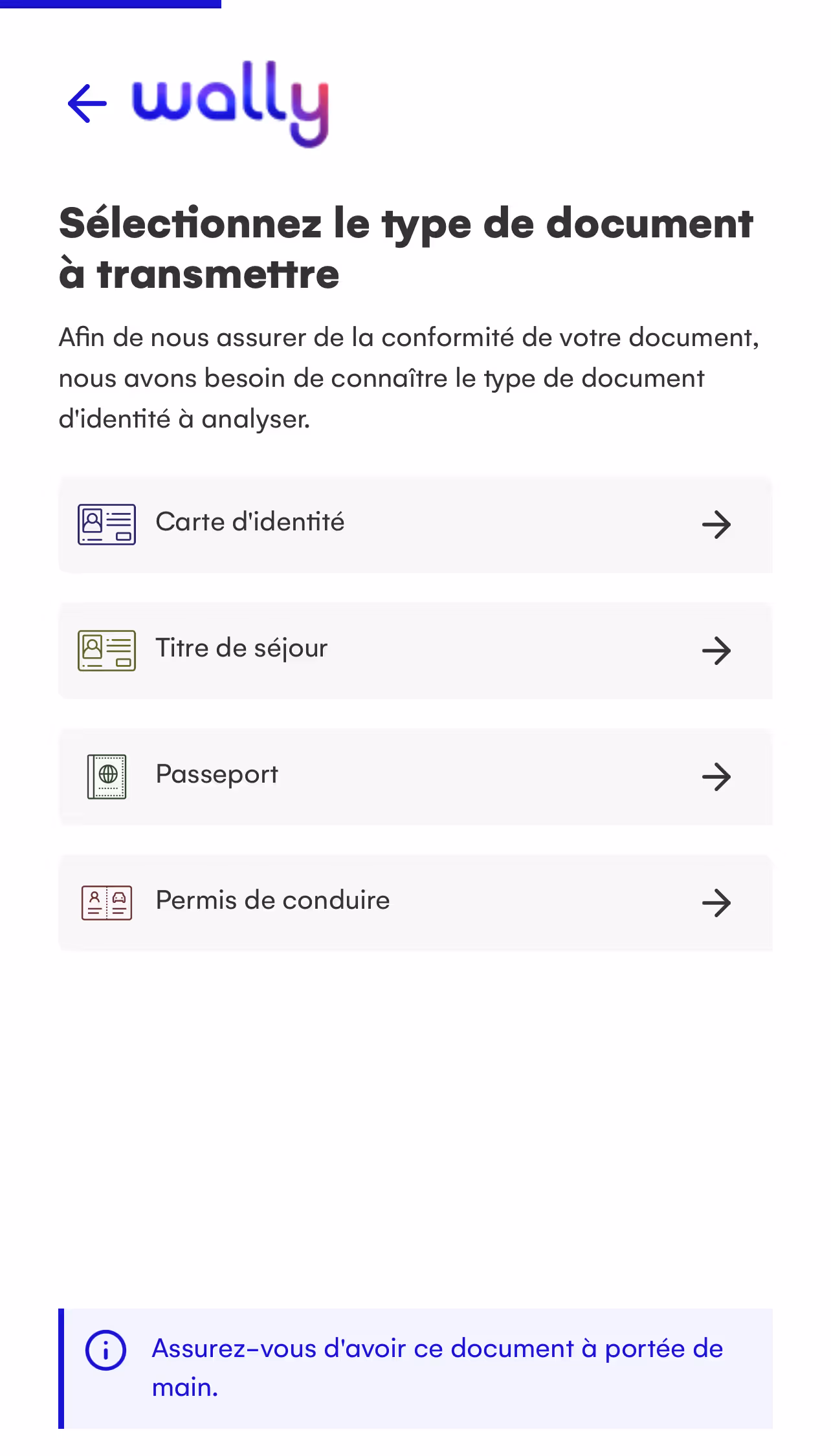 wally

Sélectionnez le type de document à transmettre

Afin de nous assurer de la conformité de votre document, nous avons besoin de connaître le type de document d'identité à analyser.

Carte d'identité

Titre de séjour

Passeport

Permis de conduire

Assurez-vous d'avoir ce document à portée de main.